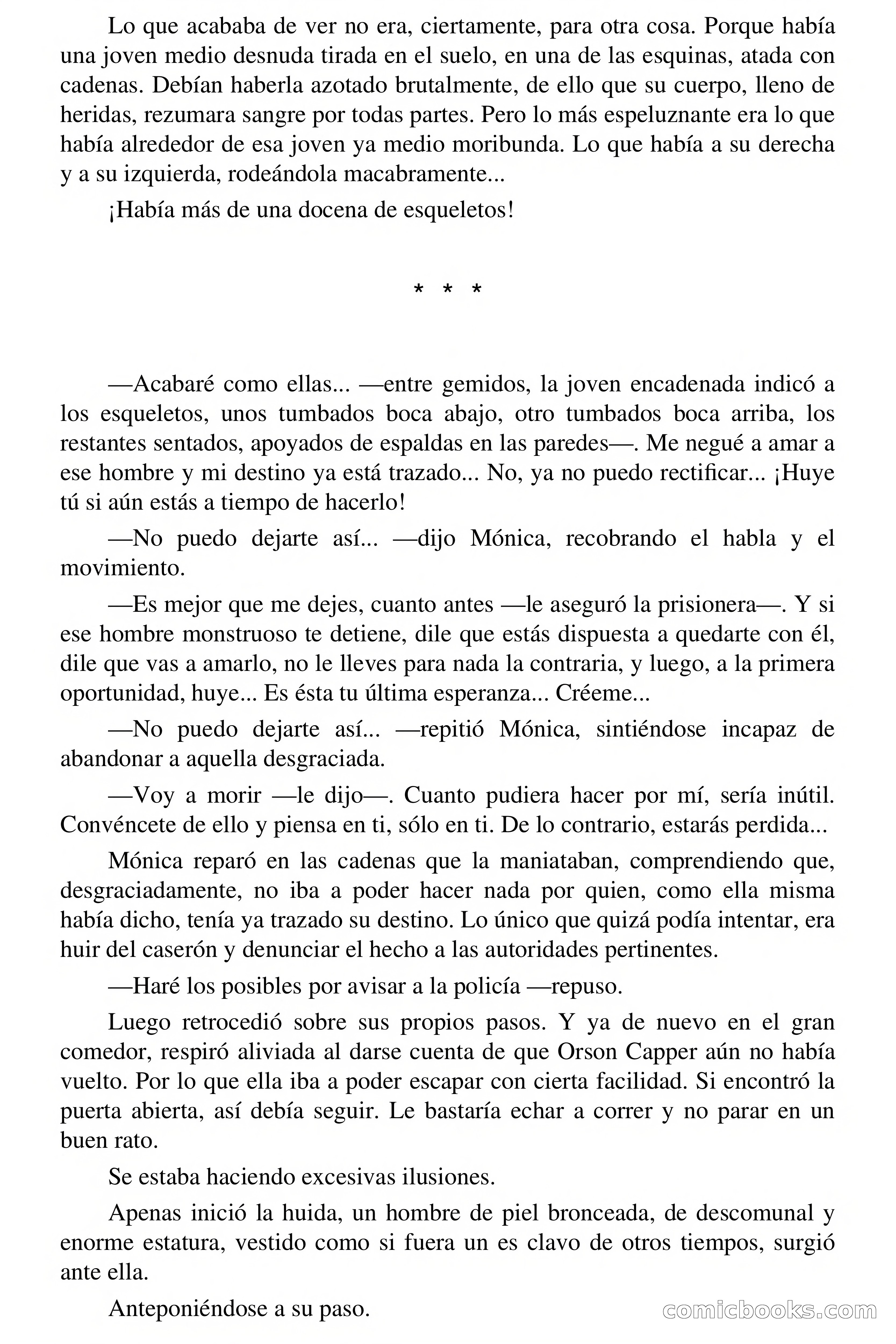 Lo que acababa de ver no era, ciertamente, para otra cosa. Porque había una joven medio desnuda tirada en el suelo, en una de las esquinas, atada con cadenas. Debían haberla azotado brutalmente, de ello que su cuerpo, lleno de heridas, rezumara sangre por todas partes. Pero lo más espeluznante era lo que había alrededor de esa joven ya medio moribunda. Lo que había a su derecha y a su izquierda, rodeándola macabramente...

¡Había más de una docena de esqueletos!

* * *

—Acabaré como ellas... —entre gemidos, la joven encadenada indicó a los esqueletos, unos tumbados boca abajo, otro tumbados boca arriba, los restantes sentados, apoyados de espaldas en las paredes—. Me negué a amar a ese hombre y mi destino ya está trazado... No, ya no puedo rectificar... ¡Huye tú si aún estás a tiempo de hacerlo!

—No puedo dejarte así... —dijo Mónica, recobrando el habla y el movimiento.

—Es mejor que me dejes, cuanto antes —le aseguró la prisionera—. Y si ese hombre monstruoso te detiene, dile que estás dispuesta a quedarte con él, dile que vas a amarlo, no le lleves para nada la contraria, y luego, a la primera oportunidad, huye... Es ésta tu última esperanza... Créeme...

—No puedo dejarte así... —repitió Mónica, sintiéndose incapaz de abandonar a aquella desgraciada.

—Voy a morir —le dijo—. Cuanto pudiera hacer por mí, sería inútil. Convéncete de ello y piensa en ti, sólo en ti. De lo contrario, estarás perdida...

Mónica reparó en las cadenas que la maniataban, comprendiendo que, desgraciadamente, no iba a poder hacer nada por quien, como ella misma había dicho, tenía ya trazado su destino. Lo único que quizá podía intentar, era huir del caserón y denunciar el hecho a las autoridades pertinentes.

—Haré los posibles por avisar a la policía —repuso.

Luego retrocedió sobre sus propios pasos. Y ya de nuevo en el gran comedor, respiró aliviada al darse cuenta de que Orson Capper aún no había vuelto. Por lo que ella iba a poder escapar con cierta facilidad. Si encontró la puerta abierta, así debía seguir. Le bastaría echar a correr y no parar en un buen rato.

Se estaba haciendo excesivas ilusiones.

Apenas inició la huida, un hombre de piel bronceada, de descomunal y enorme estatura, vestido como si fuera un es clavo de otros tiempos, surgió ante ella.

Anteponiéndose a su paso.

comicbooks.com